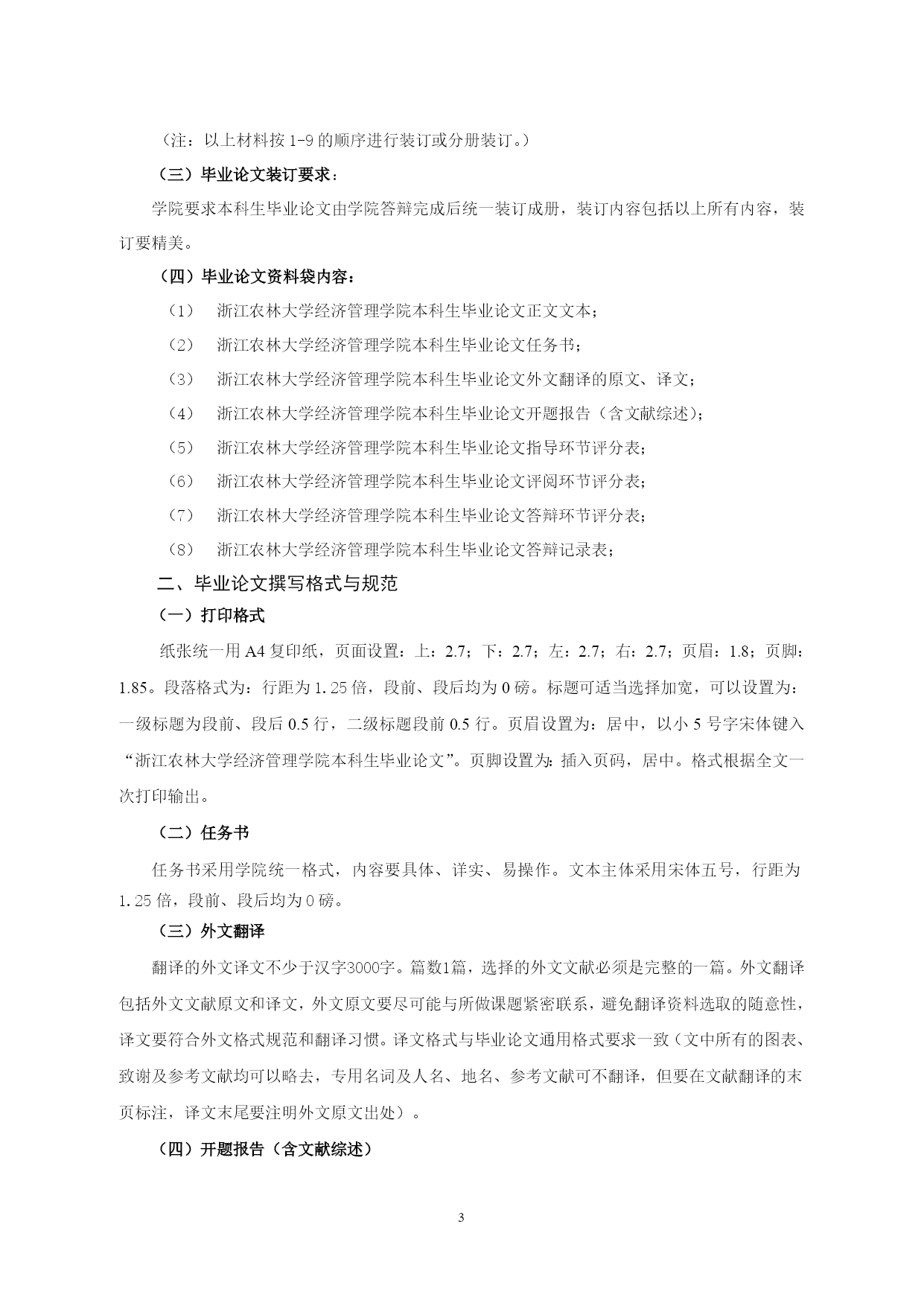 （注：以上材料按 1-9 的顺序进行装订或分册装订。）

（三）毕业论文装订要求：

学院要求本科生毕业论文由学院答辩完成后统一装订成册，装订内容包括以上所有内容，装订要精美。

（四）毕业论文资料袋内容：

（1）　浙江农林大学经济管理学院本科生毕业论文正文文本；

（2）　浙江农林大学经济管理学院本科生毕业论文任务书；

（3）　浙江农林大学经济管理学院本科生毕业论文外文翻译的原文、译文；

（4）　浙江农林大学经济管理学院本科生毕业论文开题报告（含文献综述）；

（5）　浙江农林大学经济管理学院本科生毕业论文指导环节评分表；

（6）　浙江农林大学经济管理学院本科生毕业论文评阅环节评分表；

（7）　浙江农林大学经济管理学院本科生毕业论文答辩环节评分表；

（8）　浙江农林大学经济管理学院本科生毕业论文答辩记录表；

二、毕业论文撰写格式与规范

（一）打印格式

纸张统一用 A4 复印纸，页面设置：上：2.7；下：2.7；左：2.7；右：2.7；页眉：1.8；页脚：1.85。段落格式为：行距为 1.25 倍，段前、段后均为 0 磅。标题可适当选择加宽，可以设置为：一级标题为段前、段后 0.5 行，二级标题段前 0.5 行。页眉设置为：居中，以小 5 号字宋体键入“浙江农林大学经济管理学院本科生毕业论文”。页脚设置为：插入页码，居中。格式根据全文一次打印输出。

（二）任务书

任务书采用学院统一格式，内容要具体、详实、易操作。文本主体采用宋体五号，行距为 1.25 倍，段前、段后均为 0 磅。

（三）外文翻译

翻译的外文译文不少于汉字3000字。篇数1篇，选择的外文文献必须是完整的一篇。外文翻译包括外文文献原文和译文，外文原文要尽可能与所做课题紧密联系，避免翻译资料选取的随意性，译文要符合外文格式规范和翻译习惯。译文格式与毕业论文通用格式要求一致（文中所有的图表、致谢及参考文献均可以略去，专用名词及人名、地名、参考文献可不翻译，但要在文献翻译的末页标注，译文末尾要注明外文原文出处）。

（四）开题报告（含文献综述）

3